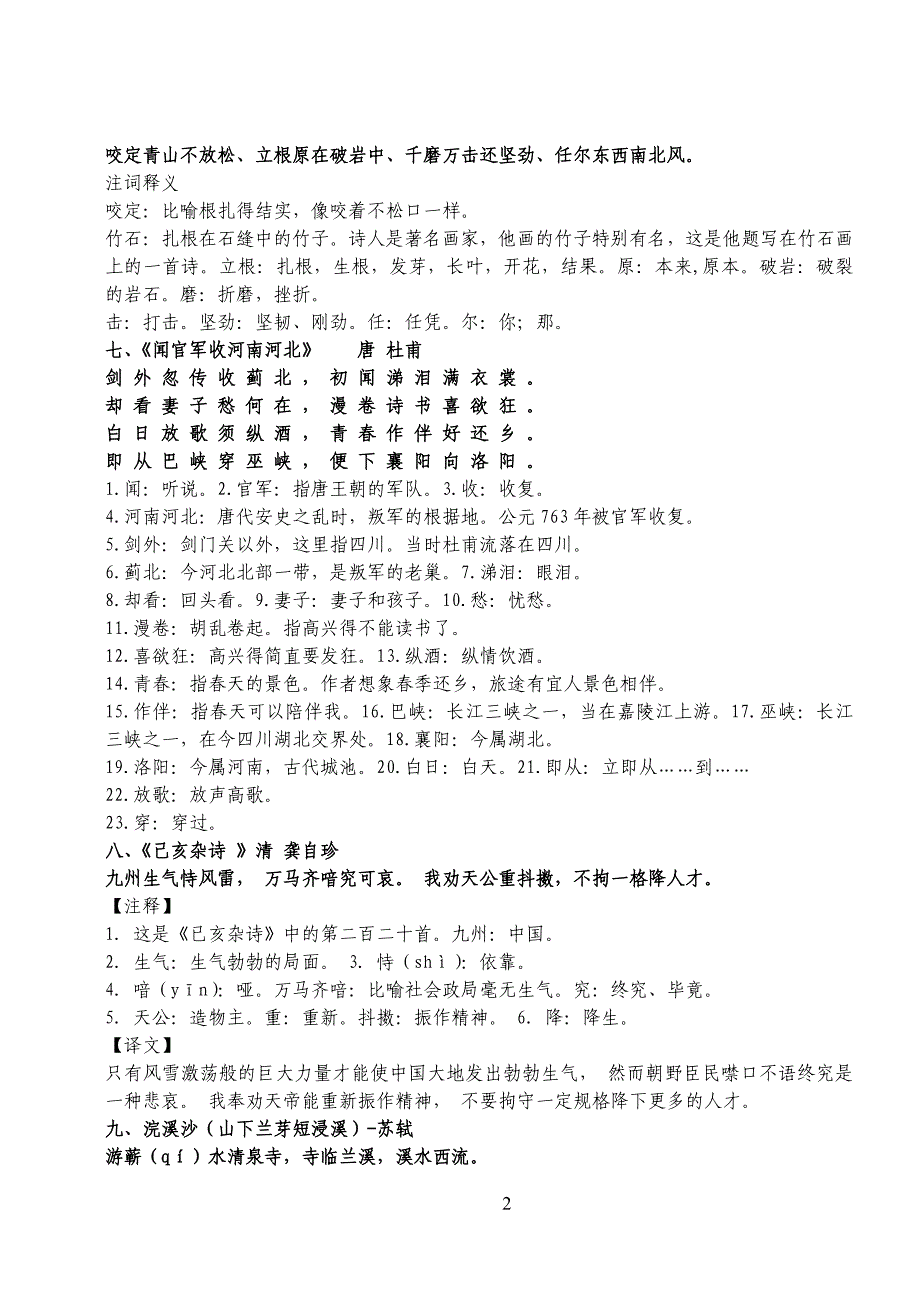 咬定青山不放松、立根原在破岩中、千磨万击还坚劲、任尔东西南北风。
注词释义
咬定：比喻根扎得结实，像咬着不松口一样。
竹石：扎根在石缝中的竹子。诗人是著名画家，他画的竹子特别有名，这是他题写在竹石画上的一首诗。立根：扎根，生根，发芽，长叶，开花，结果。原：本来,原本。破岩：破裂的岩石。磨：折磨，挫折。
击：打击。坚劲：坚韧、刚劲。任：任凭。尔：你；那。
七、《闻官军收河南河北》　　唐 杜甫
剑外忽传收蓟北，初闻涕泪满衣裳。
却看妻子愁何在，漫卷诗书喜欲狂。
白日放歌须纵酒，青春作伴好还乡。
即从巴峡穿巫峡，便下襄阳向洛阳。
1.闻：听说。2.官军：指唐王朝的军队。3.收：收复。
4.河南河北：唐代安史之乱时，叛军的根据地。公元763年被官军收复。
5.剑外：剑门关以外，这里指四川。当时杜甫流落在四川。
6.蓟北：今河北北部一带，是叛军的老巢。7.涕泪：眼泪。
8.却看：回头看。9.妻子：妻子和孩子。10.愁：忧愁。
11.漫卷：胡乱卷起。指高兴得不能读书了。
12.喜欲狂：高兴得简直要发狂。13.纵酒：纵情饮酒。
14.青春：指春天的景色。作者想象春季还乡，旅途有宜人景色相伴。
15.作伴：指春天可以陪伴我。16.巴峡：长江三峡之一，当在嘉陵江上游。17.巫峡：长江三峡之一，在今四川湖北交界处。18.襄阳：今属湖北。
19.洛阳：今属河南，古代城池。20.白日：白天。21.即从：立即从……到……
22.放歌：放声高歌。
23.穿：穿过。
八、《已亥杂诗 》清 龚自珍
九州生气恃风雷， 万马齐喑究可哀。 我劝天公重抖擞，不拘一格降人才。
【注释】
1. 这是《已亥杂诗》中的第二百二十首。九州：中国。
2. 生气：生气勃勃的局面。 3. 恃（shì）：依靠。
4. 喑（yīn）：哑。万马齐喑：比喻社会政局毫无生气。究：终究、毕竟。
5. 天公：造物主。重：重新。抖擞：振作精神。 6. 降：降生。
【译文】
只有风雪激荡般的巨大力量才能使中国大地发出勃勃生气， 然而朝野臣民噤口不语终究是一种悲哀。 我奉劝天帝能重新振作精神， 不要拘守一定规格降下更多的人才。
九、浣溪沙（山下兰芽短浸溪）-苏轼
游蕲（qí）水清泉寺，寺临兰溪，溪水西流。

2